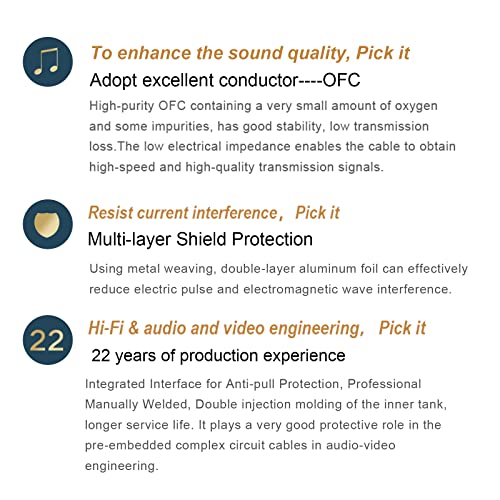 To enhance the sound quality, Pick it

Adopt excellent conductor----OFC

High-purity OFC containing a very small amount of oxygen and some impurities, has good stability, low transmission loss.The low electrical impedance enables the cable to obtain high-speed and high-quality transmission signals.

Resist current interference， Pick it

Multi-layer Shield Protection

Using metal weaving, double-layer aluminum foil can effectively reduce electric pulse and electromagnetic wave interference.

22

Hi-Fi & audio and video engineering， Pick it

22 years of production experience

Integrated Interface for Anti-pull Protection, Professional Manually Welded, Double injection molding of the inner tank, longer service life. It plays a very good protective role in the pre-embedded complex circuit cables in audio-video engineering.